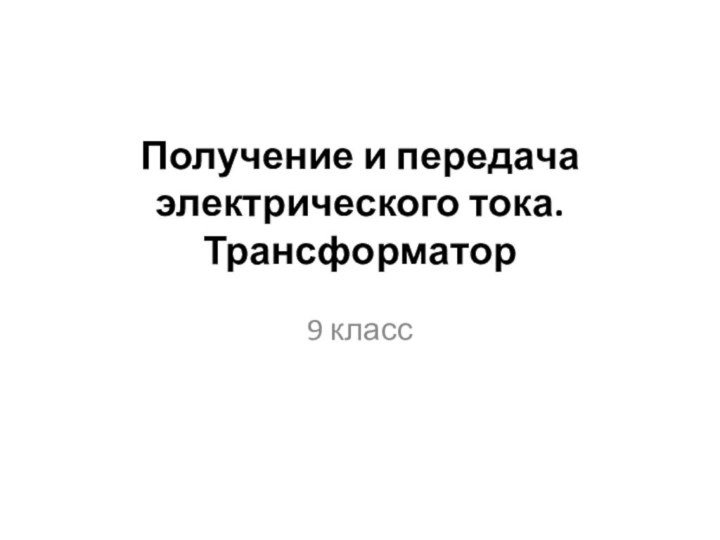 Получение и передача электрического тока. Трансформатор

9 класс